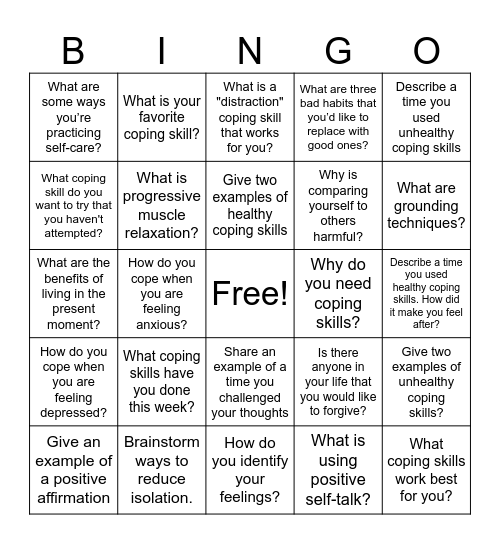 | B | I | N | G | O |
|---|---|---|---|---|
| What are some ways you're practicing self-care? | What is your favorite coping skill? | What is a "distraction" coping skill that works for you? | What are three bad habits that you'd like to replace with good ones? | Describe a time you used unhealthy coping skills |
| What coping skill do you want to try that you haven't attempted? | What is progressive muscle relaxation? | Give two examples of healthy coping skills | Why is comparing yourself to others harmful? | What are grounding techniques? |
| What are the benefits of living in the present moment? | How do you cope when you are feeling anxious? | Free! | Why do you need coping skills? | Describe a time you used healthy coping skills. How did it make you feel after? |
| How do you cope when you are feeling depressed? | What coping skills have you done this week? | Share an example of a time you challenged your thoughts | Is there anyone in your life that you would like to forgive? | Give two examples of unhealthy coping skills? |
| Give an example of a positive affirmation | Brainstorm ways to reduce isolation. | How do you identify your feelings? | What is using positive self-talk? | What coping skills work best for you? |